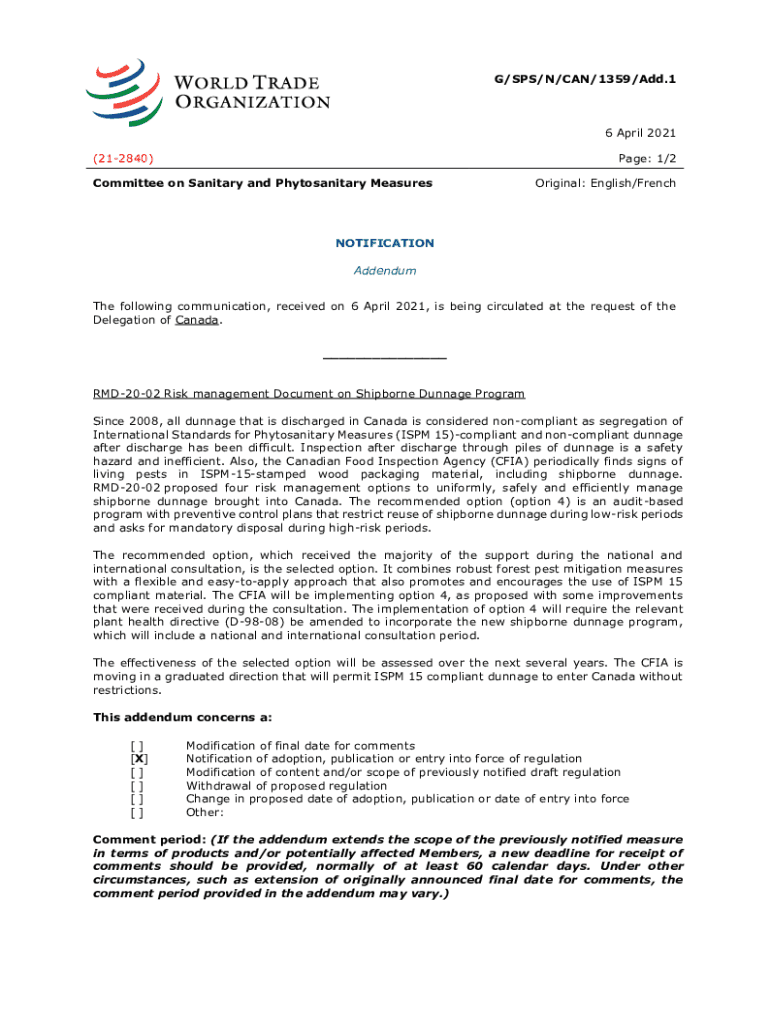 WORLD TRADE ORGANIZATION

G/SPS/N/CAN/1359/Add.1

6 April 2021

(21-2840)

Page: 1/2

Committee on Sanitary and Phytosanitary Measures

Original: English/French

NOTIFICATION

Addendum

The following communication, received on 6 April 2021, is being circulated at the request of the Delegation of Canada.

_______________

RMD-20-02 Risk management Document on Shipborne Dunnage Program

Since 2008, all dunnage that is discharged in Canada is considered non-compliant as segregation of International Standards for Phytosanitary Measures (ISPM 15)-compliant and non-compliant dunnage after discharge has been difficult. Inspection after discharge through piles of dunnage is a safety hazard and inefficient. Also, the Canadian Food Inspection Agency (CFIA) periodically finds signs of living pests in ISPM-15-stamped wood packaging material, including shipborne dunnage. RMD-20-02 proposed four risk management options to uniformly, safely and efficiently manage shipborne dunnage brought into Canada. The recommended option (option 4) is an audit-based program with preventive control plans that restrict reuse of shipborne dunnage during low-risk periods and asks for mandatory disposal during high-risk periods.

The recommended option, which received the majority of the support during the national and international consultation, is the selected option. It combines robust forest pest mitigation measures with a flexible and easy-to-apply approach that also promotes and encourages the use of ISPM 15 compliant material. The CFIA will be implementing option 4, as proposed with some improvements that were received during the consultation. The implementation of option 4 will require the relevant plant health directive (D-98-08) be amended to incorporate the new shipborne dunnage program, which will include a national and international consultation period.

The effectiveness of the selected option will be assessed over the next several years. The CFIA is moving in a graduated direction that will permit ISPM 15 compliant dunnage to enter Canada without restrictions.

This addendum concerns a:

[ ] Modification of final date for comments
[X] Notification of adoption, publication or entry into force of regulation
[ ] Modification of content and/or scope of previously notified draft regulation
[ ] Withdrawal of proposed regulation
[ ] Change in proposed date of adoption, publication or date of entry into force
[ ] Other:

Comment period: (If the addendum extends the scope of the previously notified measure in terms of products and/or potentially affected Members, a new deadline for receipt of comments should be provided, normally of at least 60 calendar days. Under other circumstances, such as extension of originally announced final date for comments, the comment period provided in the addendum may vary.)